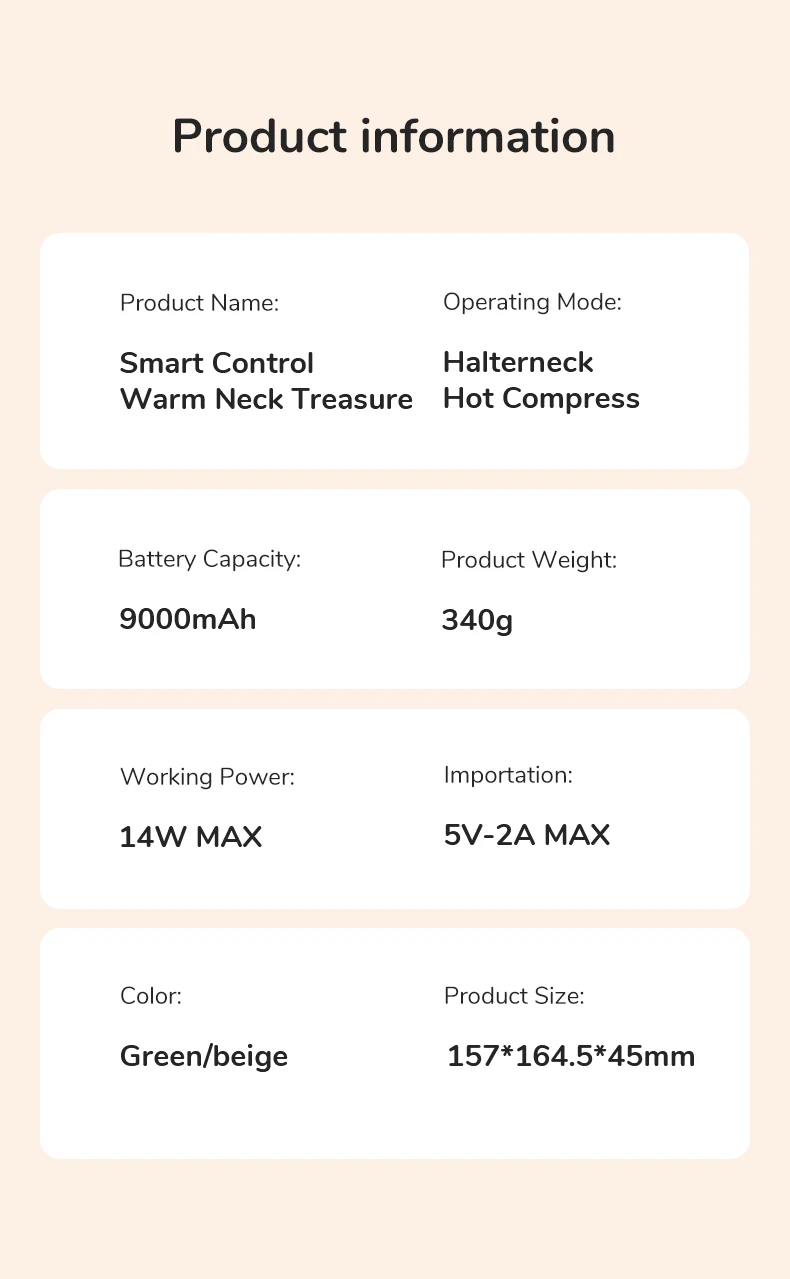 Product information

Product Name:

Smart Control Warm Neck Treasure

Operating Mode:

Halterneck Hot Compress

Battery Capacity:

9000mAh

Product Weight:

340g

Working Power:

14W MAX

Importation:

5V-2A MAX

Color:

Green/beige

Product Size:

157*164.5*45mm